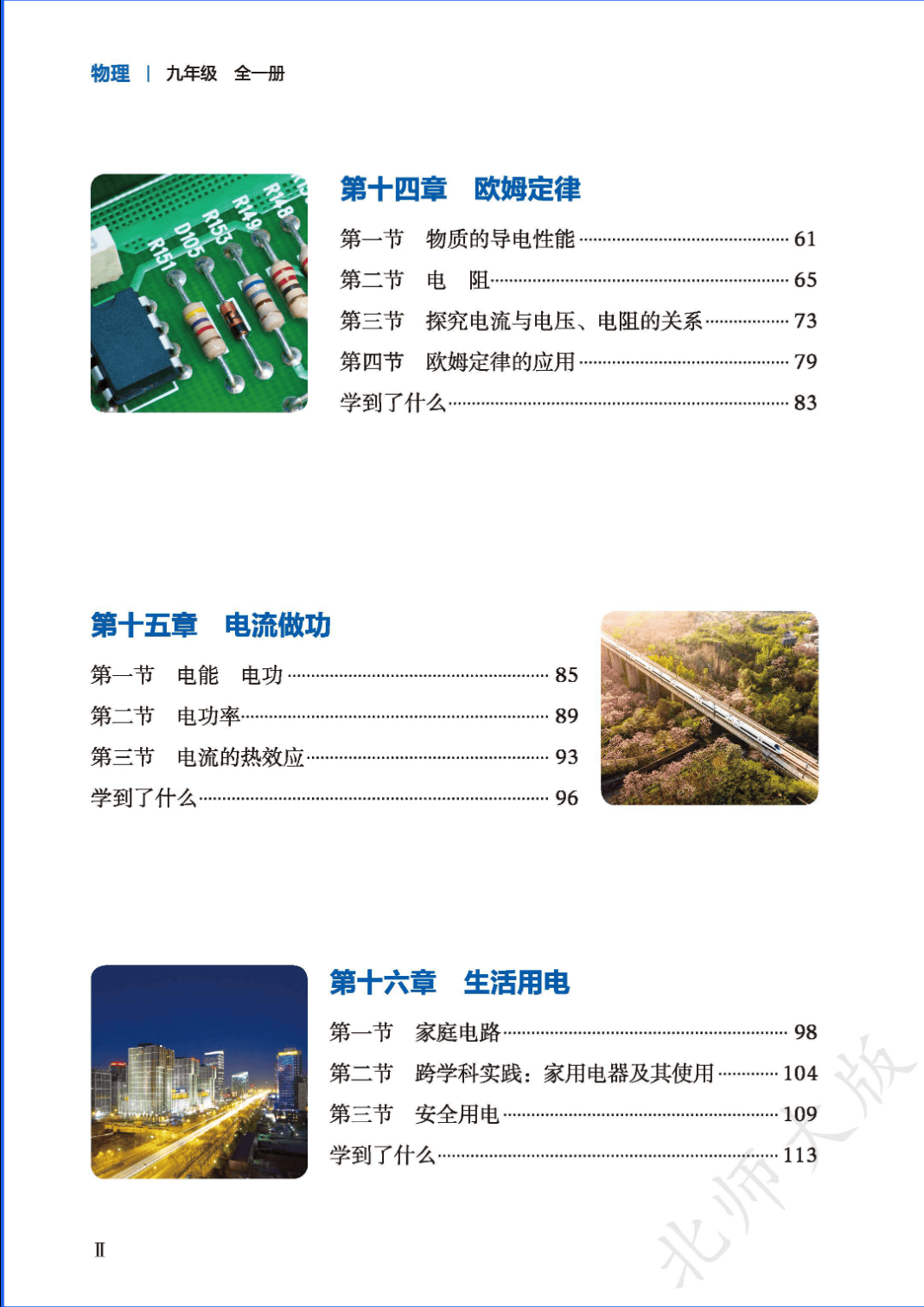 物理 | 九年级 全一册

R148 R149 R153 D105 R151

第十四章 欧姆定律

第一节 物质的导电性能 ………… 61
第二节 电 阻 ………… 65
第三节 探究电流与电压、电阻的关系 ………… 73
第四节 欧姆定律的应用 ………… 79
学到了什么 ………… 83

第十五章 电流做功

第一节 电能 电功 ………… 85
第二节 电功率 ………… 89
第三节 电流的热效应 ………… 93
学到了什么 ………… 96

第十六章 生活用电

第一节 家庭电路 ………… 98
第二节 跨学科实践：家用电器及其使用 ………… 104
第三节 安全用电 ………… 109
学到了什么 ………… 113

北师大版

Ⅱ